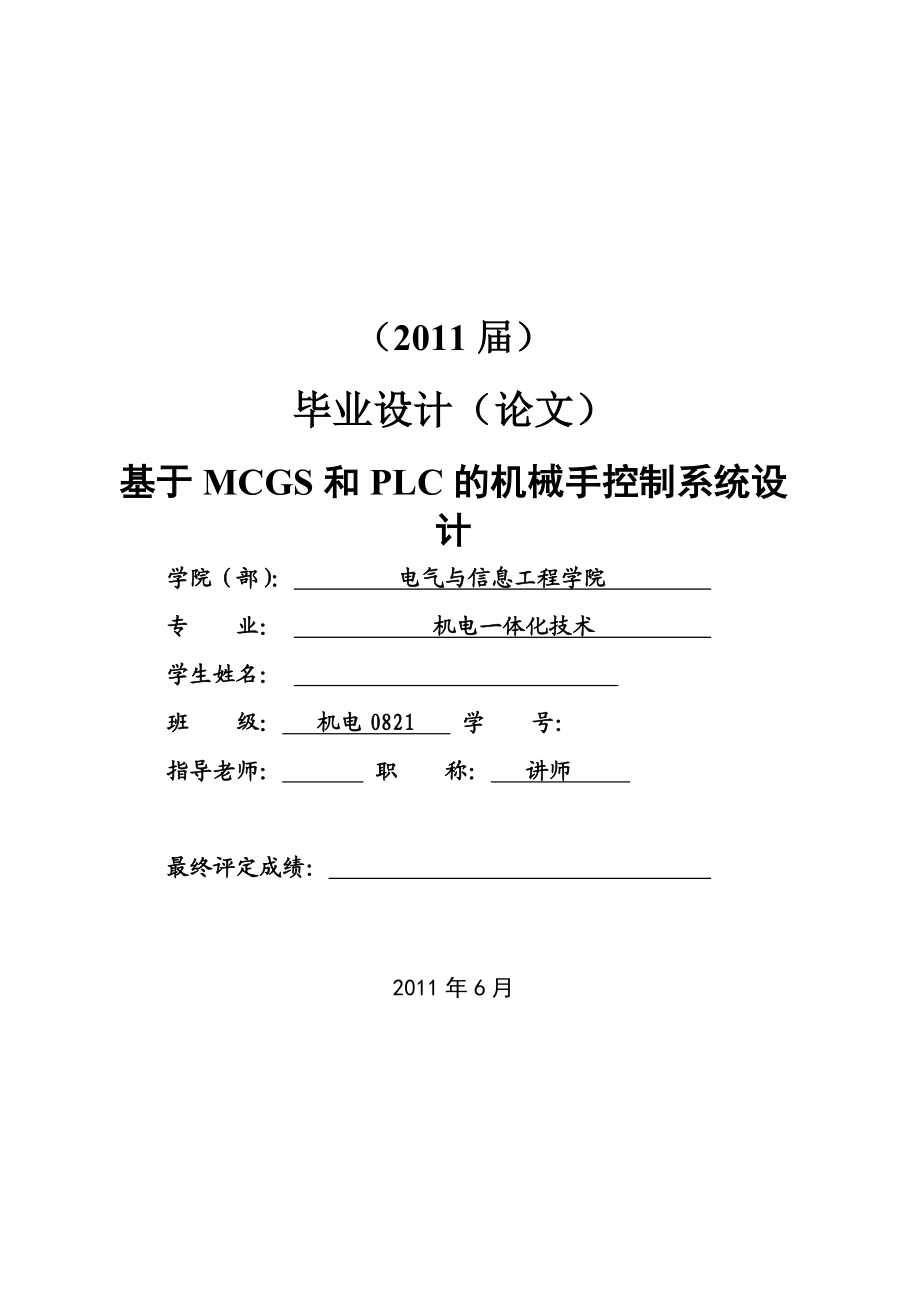 （2011 届）

毕业设计（论文）

基于 MCGS 和 PLC 的机械手控制系统设计

学院（部）: 电气与信息工程学院

专　　业: 机电一体化技术

学生姓名:

班　　级: 机电 0821　学　　号:

指导老师: 　职　　称: 讲师

最终评定成绩:

2011 年 6 月